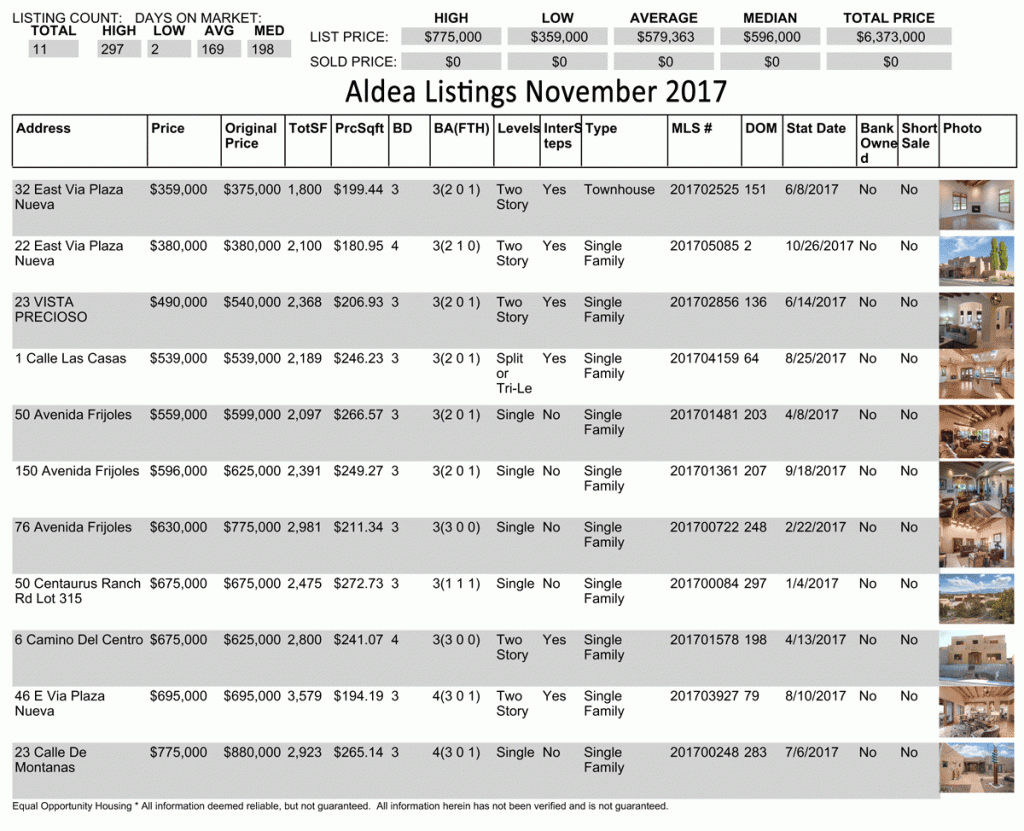 LISTING COUNT: DAYS ON MARKET:

| TOTAL | HIGH | LOW | AVG | MED |
|---|---|---|---|---|
| 11 | 297 | 2 | 169 | 198 |

| | HIGH | LOW | AVERAGE | MEDIAN | TOTAL PRICE |
|---|---|---|---|---|---|
| LIST PRICE: | $775,000 | $359,000 | $579,363 | $596,000 | $6,373,000 |
| SOLD PRICE: | $0 | $0 | $0 | $0 | $0 |

Aldea Listings November 2017

| Address | Price | Original Price | TotSF | PrcSqft | BD | BA(FTH) | Levels | InterSteps | Type | MLS # | DOM | Stat Date | Bank Owned | Short Sale | Photo |
|---|---|---|---|---|---|---|---|---|---|---|---|---|---|---|---|
| 32 East Via Plaza Nueva | $359,000 | $375,000 | 1,800 | $199.44 | 3 | 3(2 0 1) | Two Story | Yes | Townhouse | 201702525 | 151 | 6/8/2017 | No | No | |
| 22 East Via Plaza Nueva | $380,000 | $380,000 | 2,100 | $180.95 | 4 | 3(2 1 0) | Two Story | Yes | Single Family | 201705085 | 2 | 10/26/2017 | No | No | |
| 23 VISTA PRECIOSO | $490,000 | $540,000 | 2,368 | $206.93 | 3 | 3(2 0 1) | Two Story | Yes | Single Family | 201702856 | 136 | 6/14/2017 | No | No | |
| 1 Calle Las Casas | $539,000 | $539,000 | 2,189 | $246.23 | 3 | 3(2 0 1) | Split or Tri-Le | Yes | Single Family | 201704159 | 64 | 8/25/2017 | No | No | |
| 50 Avenida Frijoles | $559,000 | $599,000 | 2,097 | $266.57 | 3 | 3(2 0 1) | Single | No | Single Family | 201701481 | 203 | 4/8/2017 | No | No | |
| 150 Avenida Frijoles | $596,000 | $625,000 | 2,391 | $249.27 | 3 | 3(2 0 1) | Single | No | Single Family | 201701361 | 207 | 9/18/2017 | No | No | |
| 76 Avenida Frijoles | $630,000 | $775,000 | 2,981 | $211.34 | 3 | 3(3 0 0) | Single | No | Single Family | 201700722 | 248 | 2/22/2017 | No | No | |
| 50 Centaurus Ranch Rd Lot 315 | $675,000 | $675,000 | 2,475 | $272.73 | 3 | 3(1 1 1) | Single | No | Single Family | 201700084 | 297 | 1/4/2017 | No | No | |
| 6 Camino Del Centro | $675,000 | $625,000 | 2,800 | $241.07 | 4 | 3(3 0 0) | Two Story | Yes | Single Family | 201701578 | 198 | 4/13/2017 | No | No | |
| 46 E Via Plaza Nueva | $695,000 | $695,000 | 3,579 | $194.19 | 3 | 4(3 0 1) | Two Story | Yes | Single Family | 201703927 | 79 | 8/10/2017 | No | No | |
| 23 Calle De Montanas | $775,000 | $880,000 | 2,923 | $265.14 | 3 | 4(3 0 1) | Single | No | Single Family | 201700248 | 283 | 7/6/2017 | No | No | |

Equal Opportunity Housing * All information deemed reliable, but not guaranteed. All information herein has not been verified and is not guaranteed.